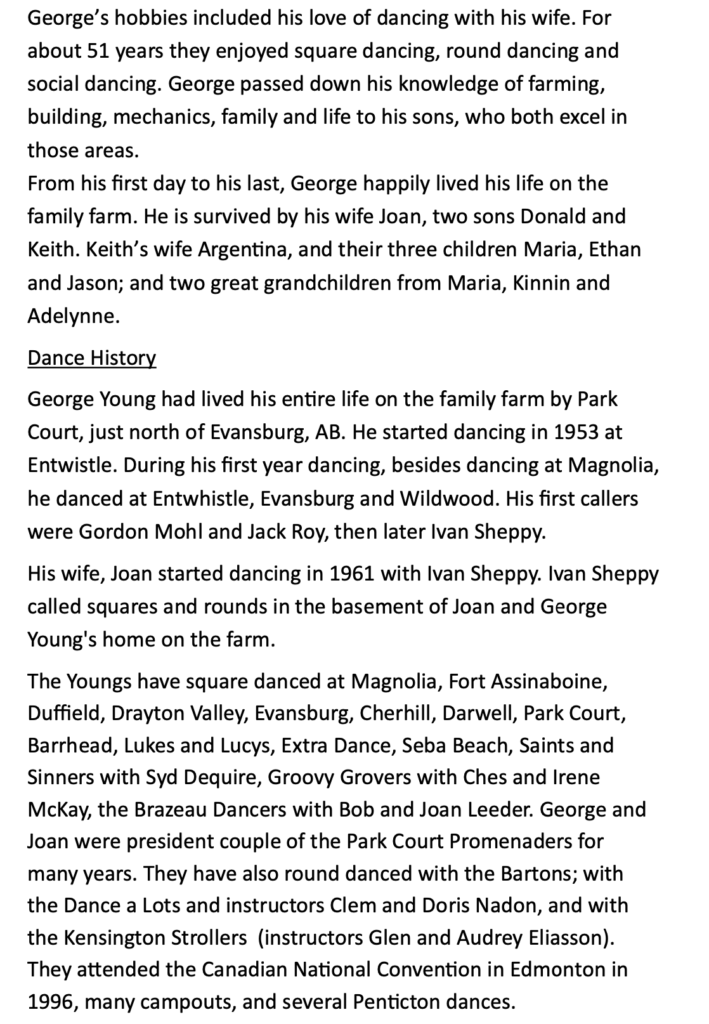 George's hobbies included his love of dancing with his wife. For about 51 years they enjoyed square dancing, round dancing and social dancing. George passed down his knowledge of farming, building, mechanics, family and life to his sons, who both excel in those areas.
From his first day to his last, George happily lived his life on the family farm. He is survived by his wife Joan, two sons Donald and Keith. Keith's wife Argentina, and their three children Maria, Ethan and Jason; and two great grandchildren from Maria, Kinnin and Adelynne.

Dance History

George Young had lived his entire life on the family farm by Park Court, just north of Evansburg, AB. He started dancing in 1953 at Entwistle. During his first year dancing, besides dancing at Magnolia, he danced at Entwhistle, Evansburg and Wildwood. His first callers were Gordon Mohl and Jack Roy, then later Ivan Sheppy.

His wife, Joan started dancing in 1961 with Ivan Sheppy. Ivan Sheppy called squares and rounds in the basement of Joan and George Young's home on the farm.

The Youngs have square danced at Magnolia, Fort Assinaboine, Duffield, Drayton Valley, Evansburg, Cherhill, Darwell, Park Court, Barrhead, Lukes and Lucys, Extra Dance, Seba Beach, Saints and Sinners with Syd Dequire, Groovy Grovers with Ches and Irene McKay, the Brazeau Dancers with Bob and Joan Leeder. George and Joan were president couple of the Park Court Promenaders for many years. They have also round danced with the Bartons; with the Dance a Lots and instructors Clem and Doris Nadon, and with the Kensington Strollers (instructors Glen and Audrey Eliasson). They attended the Canadian National Convention in Edmonton in 1996, many campouts, and several Penticton dances.